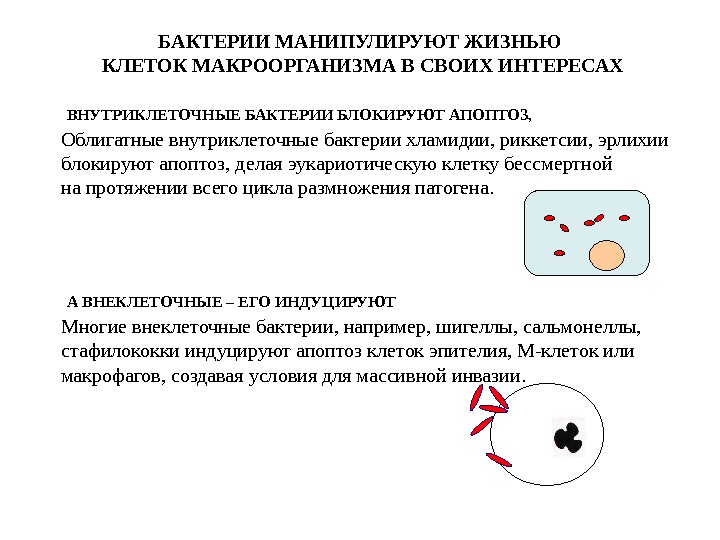 БАКТЕРИИ МАНИПУЛИРУЮТ ЖИЗНЬЮ КЛЕТОК МАКРООРГАНИЗМА В СВОИХ ИНТЕРЕСАХ

ВНУТРИКЛЕТОЧНЫЕ БАКТЕРИИ БЛОКИРУЮТ АПОПТОЗ,

Облигатные внутриклеточные бактерии хламидии, риккетсии, эрлихии блокируют апоптоз, делая эукариотическую клетку бессмертной на протяжении всего цикла размножения патогена.

А ВНЕКЛЕТОЧНЫЕ – ЕГО ИНДУЦИРУЮТ

Многие внеклеточные бактерии, например, шигеллы, сальмонеллы, стафилококки индуцируют апоптоз клеток эпителия, М-клеток или макрофагов, создавая условия для массивной инвазии.